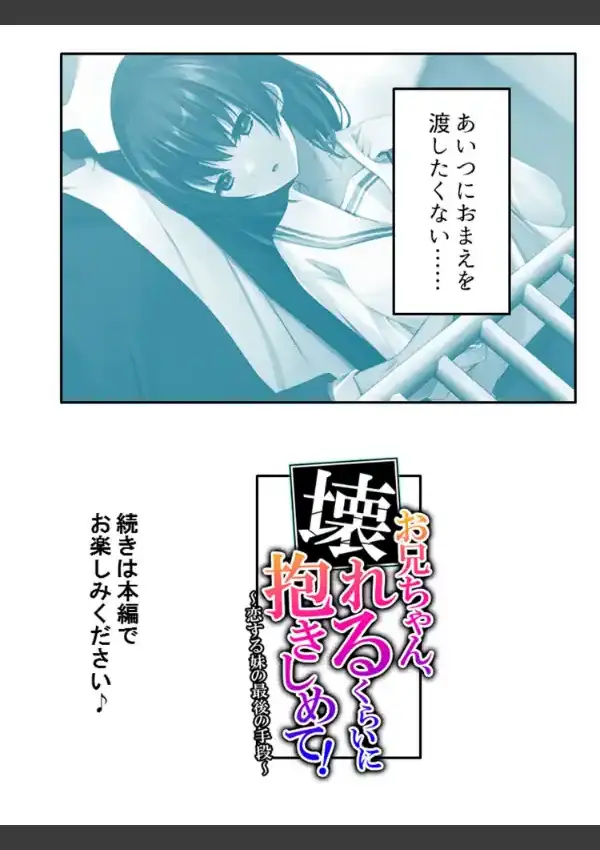 あいつにおまえを渡したくない……

お兄ちゃん、壊れるくらいに抱きしめて!
~恋する妹の最後の手段~

続きは本編でお楽しみください♪